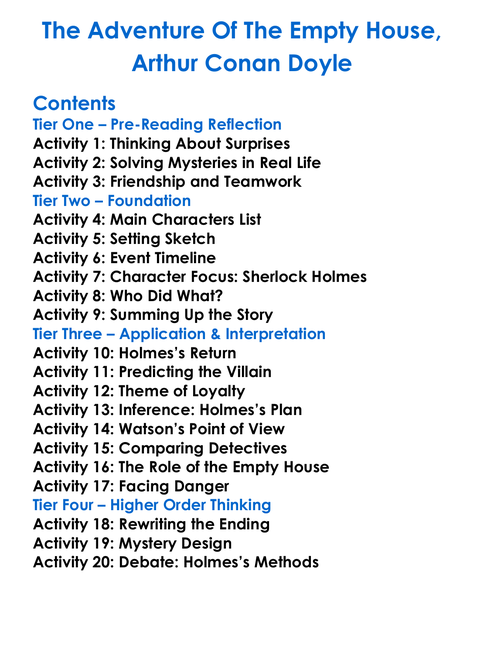 The Adventure Of The Empty House, Arthur Conan Doyle

Contents
Tier One – Pre-Reading Reflection
Activity 1: Thinking About Surprises
Activity 2: Solving Mysteries in Real Life
Activity 3: Friendship and Teamwork
Tier Two – Foundation
Activity 4: Main Characters List
Activity 5: Setting Sketch
Activity 6: Event Timeline
Activity 7: Character Focus: Sherlock Holmes
Activity 8: Who Did What?
Activity 9: Summing Up the Story
Tier Three – Application & Interpretation
Activity 10: Holmes's Return
Activity 11: Predicting the Villain
Activity 12: Theme of Loyalty
Activity 13: Inference: Holmes's Plan
Activity 14: Watson's Point of View
Activity 15: Comparing Detectives
Activity 16: The Role of the Empty House
Activity 17: Facing Danger
Tier Four – Higher Order Thinking
Activity 18: Rewriting the Ending
Activity 19: Mystery Design
Activity 20: Debate: Holmes's Methods